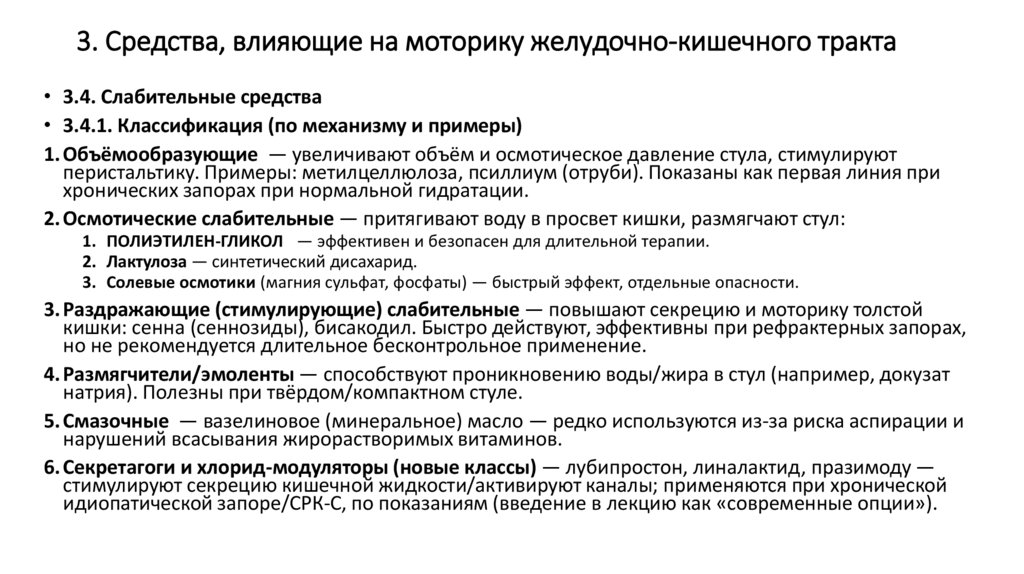 3. Средства, влияющие на моторику желудочно-кишечного тракта

• 3.4. Слабительные средства

• 3.4.1. Классификация (по механизму и примеры)

1. Объёмообразующие — увеличивают объём и осмотическое давление стула, стимулируют перистальтику. Примеры: метилцеллюлоза, псиллиум (отруби). Показаны как первая линия при хронических запорах при нормальной гидратации.

2. Осмотические слабительные — притягивают воду в просвет кишки, размягчают стул:

1. ПОЛИЭТИЛЕН-ГЛИКОЛ — эффективен и безопасен для длительной терапии.

2. Лактулоза — синтетический дисахарид.

3. Солевые осмотики (магния сульфат, фосфаты) — быстрый эффект, отдельные опасности.

3. Раздражающие (стимулирующие) слабительные — повышают секрецию и моторику толстой кишки: сенна (сеннозиды), бисакодил. Быстро действуют, эффективны при рефрактерных запорах, но не рекомендуется длительное бесконтрольное применение.

4. Размягчители/эмоленты — способствуют проникновению воды/жира в стул (например, докузат натрия). Полезны при твёрдом/компактном стуле.

5. Смазочные — вазелиновое (минеральное) масло — редко используются из-за риска аспирации и нарушений всасывания жирорастворимых витаминов.

6. Секретагоги и хлорид-модуляторы (новые классы) — лубипростон, линалактид, празимоду — стимулируют секрецию кишечной жидкости/активируют каналы; применяются при хронической идиопатической запоре/СРК-С, по показаниям (введение в лекцию как «современные опции»).